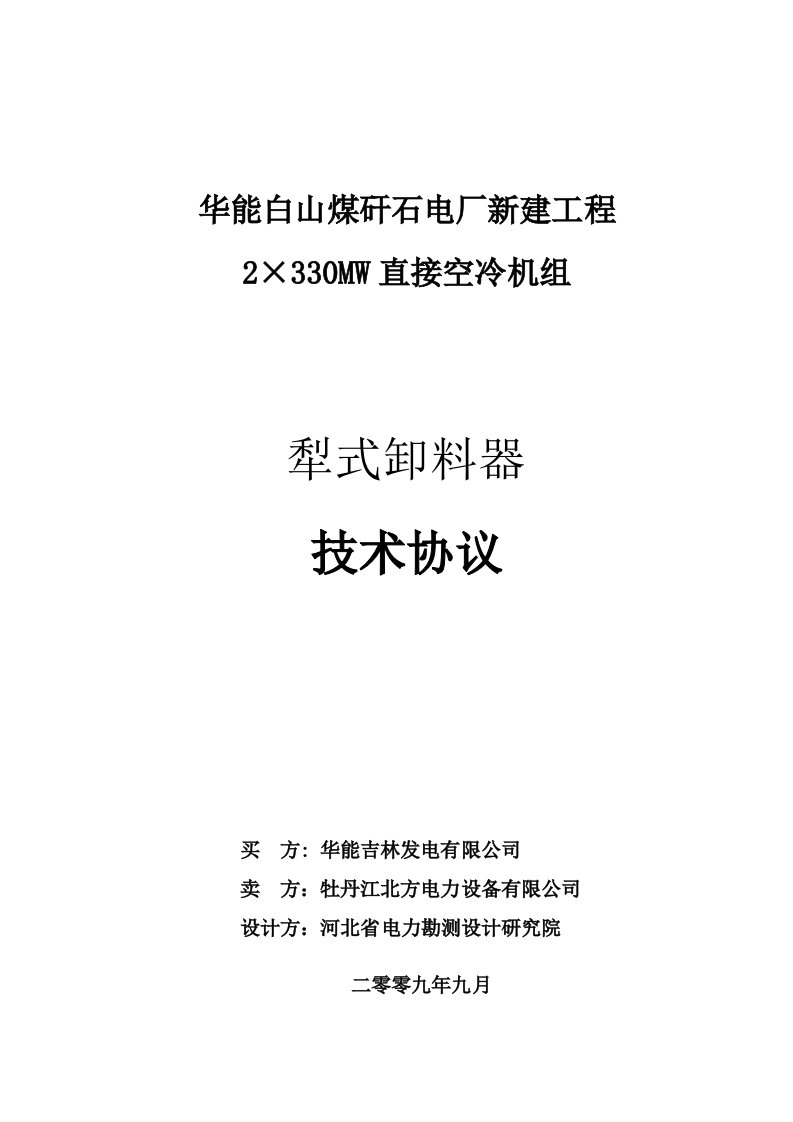 华能白山煤矸石电厂新建工程
2×330MW 直接空冷机组

犁式卸料器

技术协议

买　方：华能吉林发电有限公司
卖　方：牡丹江北方电力设备有限公司
设计方：河北省电力勘测设计研究院

二零零九年九月